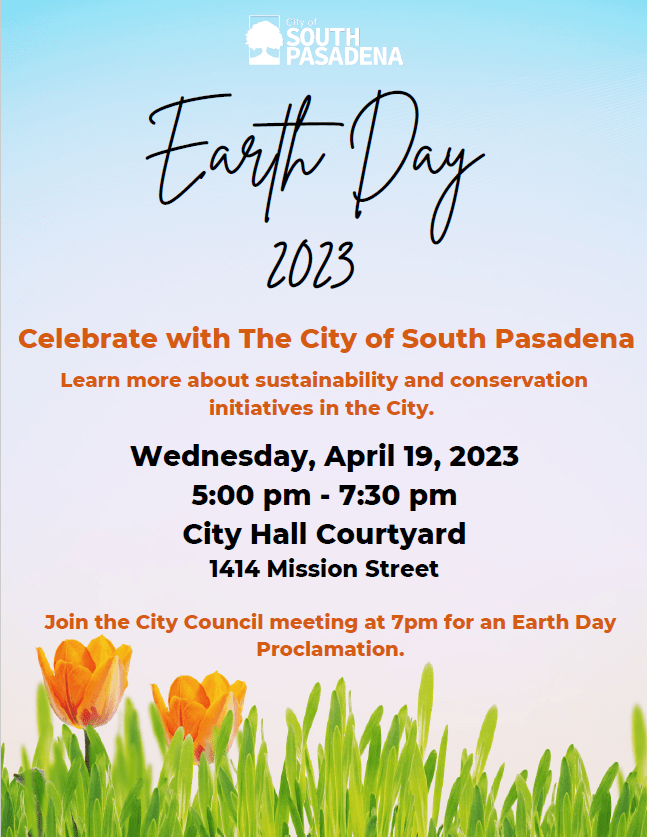 City of
SOUTH
PASADENA

Earth Day
2023

Celebrate with The City of South Pasadena

Learn more about sustainability and conservation initiatives in the City.

Wednesday, April 19, 2023
5:00 pm - 7:30 pm
City Hall Courtyard
1414 Mission Street

Join the City Council meeting at 7pm for an Earth Day Proclamation.